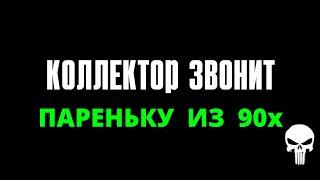 КОЛЛЕКТОР ЗВОНИТ
ПАРЕНЬКУ ИЗ 90х